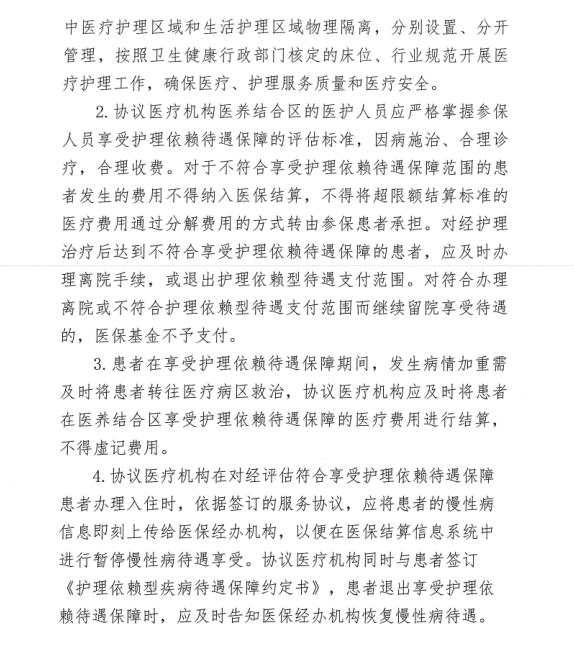 中医疗护理区域和生活护理区域物理隔离，分别设置、分开管理，按照卫生健康行政部门核定的床位、行业规范开展医疗护理工作，确保医疗、护理服务质量和医疗安全。

2. 协议医疗机构医养结合区的医护人员应严格掌握参保人员享受护理依赖待遇保障的评估标准，因病施治、合理诊疗，合理收费。对于不符合享受护理依赖待遇保障范围的患者发生的费用不得纳入医保结算，不得将超限额结算标准的医疗费用通过分解费用的方式转由参保患者承担。对经护理治疗后达到不符合享受护理依赖待遇保障的患者，应及时办理离院手续，或退出护理依赖型待遇支付范围。对符合办理离院或不符合护理依赖型待遇支付范围而继续留院享受待遇的，医保基金不予支付。

3. 患者在享受护理依赖待遇保障期间，发生病情加重需及时将患者转往医疗病区救治，协议医疗机构应及时将患者在医养结合区享受护理依赖待遇保障的医疗费用进行结算，不得虚记费用。

4. 协议医疗机构在对经评估符合享受护理依赖待遇保障患者办理入住时，依据签订的服务协议，应将患者的慢性病信息即刻上传给医保经办机构，以便在医保结算信息系统中进行暂停慢性病待遇享受。协议医疗机构同时与患者签订《护理依赖型疾病待遇保障约定书》，患者退出享受护理依赖待遇保障时，应及时告知医保经办机构恢复慢性病待遇。